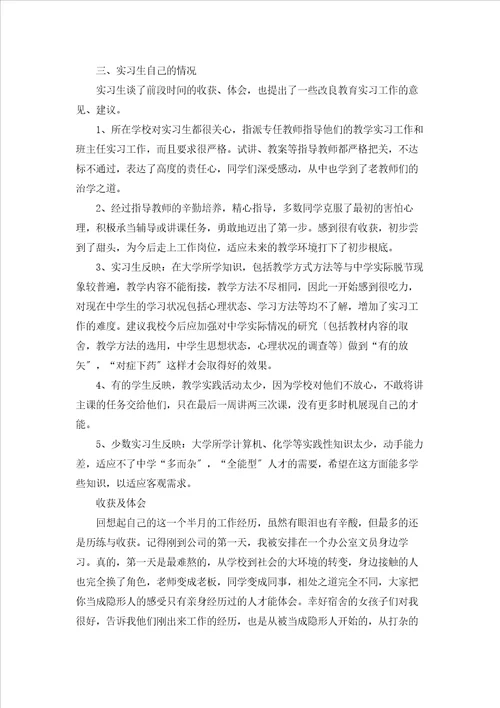 三、实习生自己的情况

实习生谈了前段时间的收获、体会，也提出了一些改良教育实习工作的意见、建议。

1、所在学校对实习生都很关心，指派专任教师指导他们的教学实习工作和班主任实习工作，而且要求很严格。试讲、教案等指导教师都严格把关，不达标不通过，表达了高度的责任心，同学们深受感动，从中也学到了老教师们的治学之道。

2、经过指导教师的辛勤培养，精心指导，多数同学克服了最初的害怕心理，积极承当辅导或讲课任务，勇敢地迈出了第一步。感到很有收获，初步尝到了甜头，为今后走上工作岗位，适应未来的教学环境打下了初步根底。

3、实习生反映：在大学所学知识，包括教学方式方法等与中学实际脱节现象较普遍，教学内容不能衔接，教学方法不尽相同，因此一开始感到很吃力，对现在中学生的学习状况包括心理状态、学习方法等均不了解，增加了实习工作的难度。建议我校今后应加强对中学实际情况的研究〔包括教材内容的取舍，教学方法的选用，中学生思想状态，心理状况的调查等〕做到“有的放矢”，“对症下药”这样才会取得好的效果。

4、有的学生反映，教学实践活动太少，因为学校对他们不放心，不敢将讲主课的任务交给他们，只在最后一周讲两三次课，没有更多时机展现自己的才能。

5、少数实习生反映：大学所学计算机、化学等实践性知识太少，动手能力差，适应不了中学“多而杂”，“全能型”人才的需要，希望在这方面能多学些知识，以适应客观需求。

收获及体会

回想起自己的这一个半月的工作经历，虽然有眼泪也有辛酸，但最多的还是历练与收获。记得刚到公司的第一天，我被安排在一个办公室文员身边学习。真的，第一天是最难熬的，从学校到社会的大环境的转变，身边接触的人也完全换了角色，老师变成老板，同学变成同事，相处之道完全不同，大家把你当成隐形人的感受只有亲身经历过的人才能体会。幸好宿舍的女孩子们对我很好，告诉我他们刚出来工作的经历，也是从被当成隐形人开始的，从打杂的